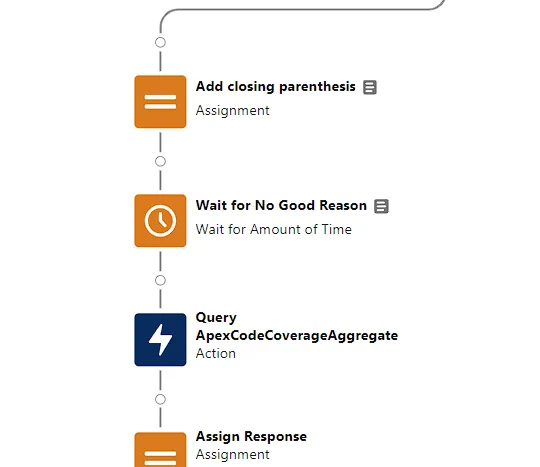 Add closing parenthesis
Assignment

Wait for No Good Reason
Wait for Amount of Time

Query ApexCodeCoverageAggregate
Action

Assign Response
Assignment